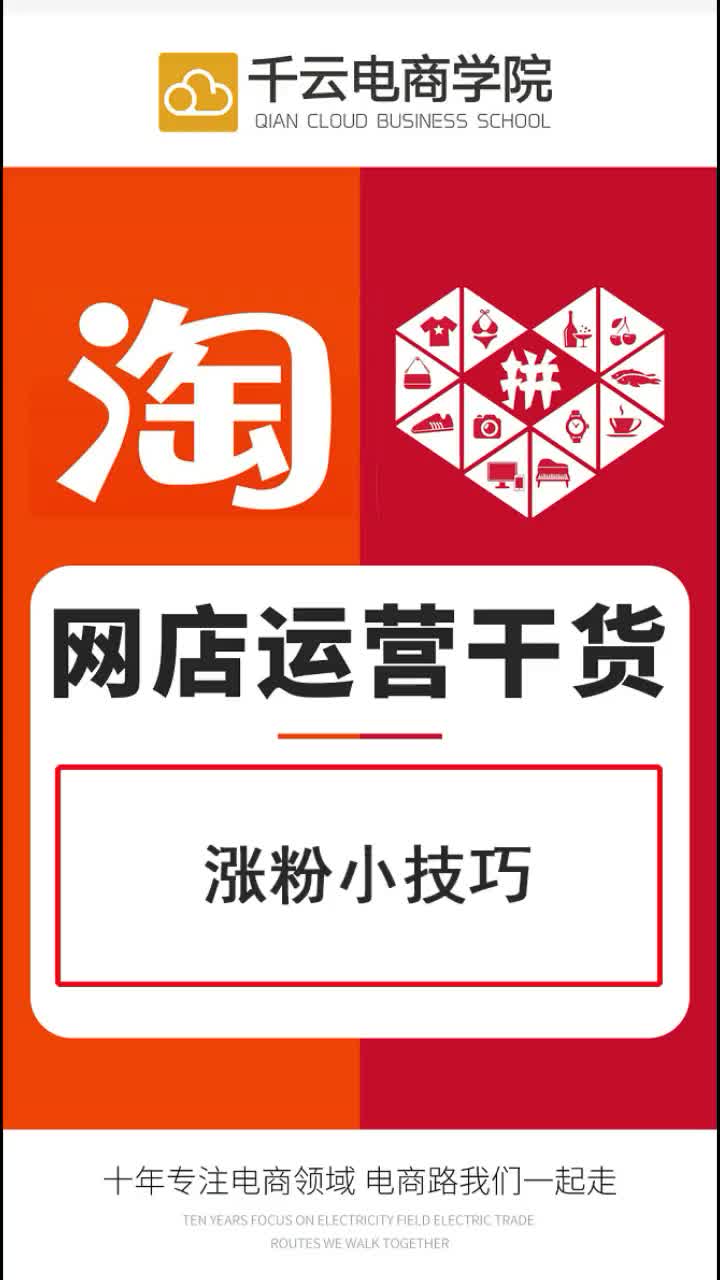 千云电商学院
QIAN CLOUD BUSINESS SCHOOL

淘

拼

网店运营干货

涨粉小技巧

十年专注电商领域 电商路我们一起走
TEN YEARS FOCUS ON ELECTRICITY FIELD ELECTRIC TRADE ROUTES WE WALK TOGETHER